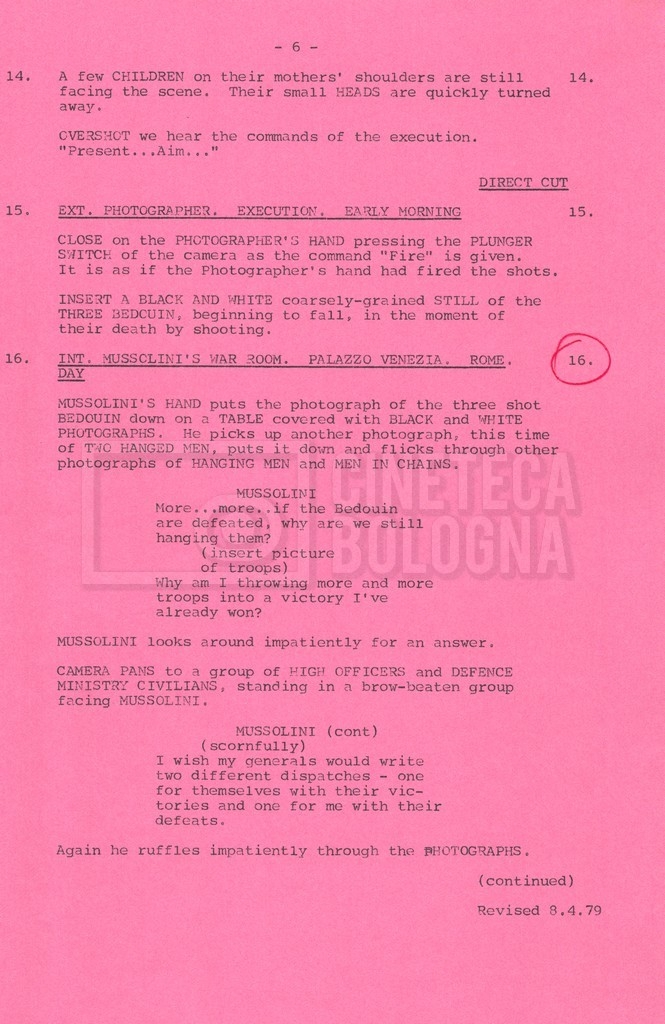 - 6 -

14. A few CHILDREN on their mothers' shoulders are still facing the scene. Their small HEADS are quickly turned away. 14.

OVERSHOT we hear the commands of the execution. "Present...Aim..."

DIRECT CUT

15. EXT. PHOTOGRAPHER. EXECUTION. EARLY MORNING 15.

CLOSE on the PHOTOGRAPHER'S HAND pressing the PLUNGER SWITCH of the camera as the command "Fire" is given. It is as if the Photographer's hand had fired the shots.

INSERT A BLACK AND WHITE coarsely-grained STILL of the THREE BEDOUIN, beginning to fall, in the moment of their death by shooting.

16. INT. MUSSOLINI'S WAR ROOM. PALAZZO VENEZIA. ROME. DAY 16.

MUSSOLINI'S HAND puts the photograph of the three shot BEDOUIN down on a TABLE covered with BLACK and WHITE PHOTOGRAPHS. He picks up another photograph, this time of TWO HANGED MEN, puts it down and flicks through other photographs of HANGING MEN and MEN IN CHAINS.

MUSSOLINI
More...more..if the Bedouin are defeated, why are we still hanging them?
(insert picture of troops)
Why am I throwing more and more troops into a victory I've already won?

MUSSOLINI looks around impatiently for an answer.

CAMERA PANS to a group of HIGH OFFICERS and DEFENCE MINISTRY CIVILIANS, standing in a brow-beaten group facing MUSSOLINI.

MUSSOLINI (cont)
(scornfully)
I wish my generals would write two different dispatches - one for themselves with their victories and one for me with their defeats.

Again he ruffles impatiently through the PHOTOGRAPHS.

(continued)

Revised 8.4.79

CINETECA BOLOGNA